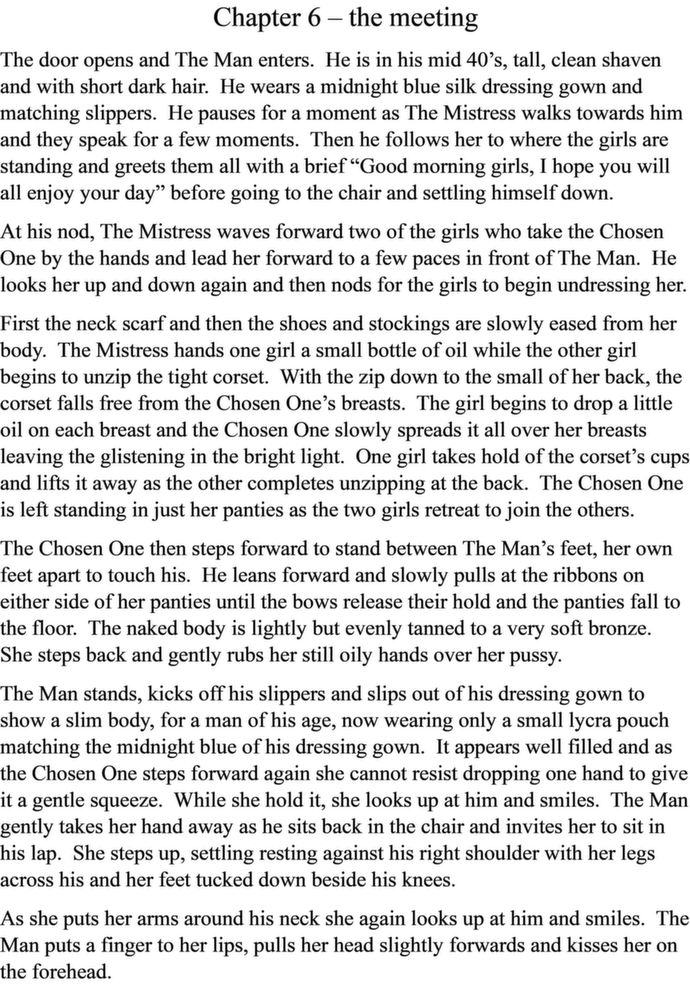 Chapter 6 – the meeting

The door opens and The Man enters. He is in his mid 40's, tall, clean shaven and with short dark hair. He wears a midnight blue silk dressing gown and matching slippers. He pauses for a moment as The Mistress walks towards him and they speak for a few moments. Then he follows her to where the girls are standing and greets them all with a brief "Good morning girls, I hope you will all enjoy your day" before going to the chair and settling himself down.

At his nod, The Mistress waves forward two of the girls who take the Chosen One by the hands and lead her forward to a few paces in front of The Man. He looks her up and down again and then nods for the girls to begin undressing her.

First the neck scarf and then the shoes and stockings are slowly eased from her body. The Mistress hands one girl a small bottle of oil while the other girl begins to unzip the tight corset. With the zip down to the small of her back, the corset falls free from the Chosen One's breasts. The girl begins to drop a little oil on each breast and the Chosen One slowly spreads it all over her breasts leaving the glistening in the bright light. One girl takes hold of the corset's cups and lifts it away as the other completes unzipping at the back. The Chosen One is left standing in just her panties as the two girls retreat to join the others.

The Chosen One then steps forward to stand between The Man's feet, her own feet apart to touch his. He leans forward and slowly pulls at the ribbons on either side of her panties until the bows release their hold and the panties fall to the floor. The naked body is lightly but evenly tanned to a very soft bronze. She steps back and gently rubs her still oily hands over her pussy.

The Man stands, kicks off his slippers and slips out of his dressing gown to show a slim body, for a man of his age, now wearing only a small lycra pouch matching the midnight blue of his dressing gown. It appears well filled and as the Chosen One steps forward again she cannot resist dropping one hand to give it a gentle squeeze. While she hold it, she looks up at him and smiles. The Man gently takes her hand away as he sits back in the chair and invites her to sit in his lap. She steps up, settling resting against his right shoulder with her legs across his and her feet tucked down beside his knees.

As she puts her arms around his neck she again looks up at him and smiles. The Man puts a finger to her lips, pulls her head slightly forwards and kisses her on the forehead.